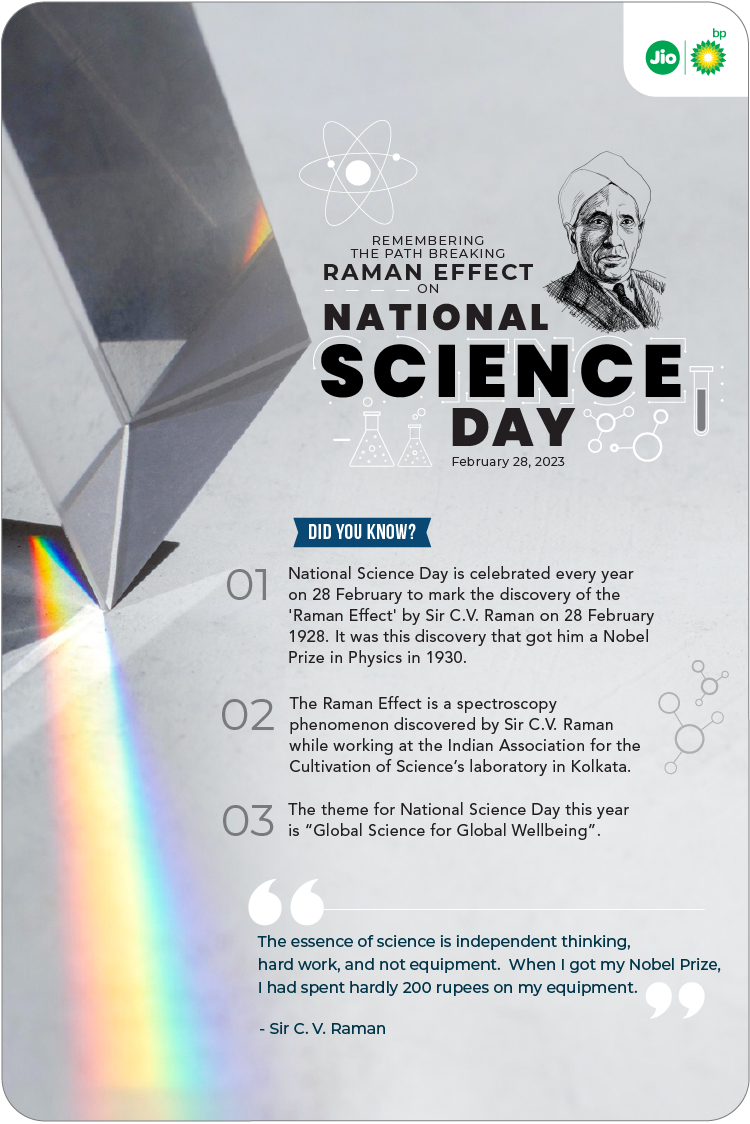 Jio bp

REMEMBERING
THE PATH BREAKING
RAMAN EFFECT
ON
NATIONAL
SCIENCE
DAY
February 28, 2023

DID YOU KNOW?

01 National Science Day is celebrated every year on 28 February to mark the discovery of the 'Raman Effect' by Sir C.V. Raman on 28 February 1928. It was this discovery that got him a Nobel Prize in Physics in 1930.

02 The Raman Effect is a spectroscopy phenomenon discovered by Sir C.V. Raman while working at the Indian Association for the Cultivation of Science's laboratory in Kolkata.

03 The theme for National Science Day this year is "Global Science for Global Wellbeing".

The essence of science is independent thinking, hard work, and not equipment. When I got my Nobel Prize, I had spent hardly 200 rupees on my equipment.

- Sir C. V. Raman